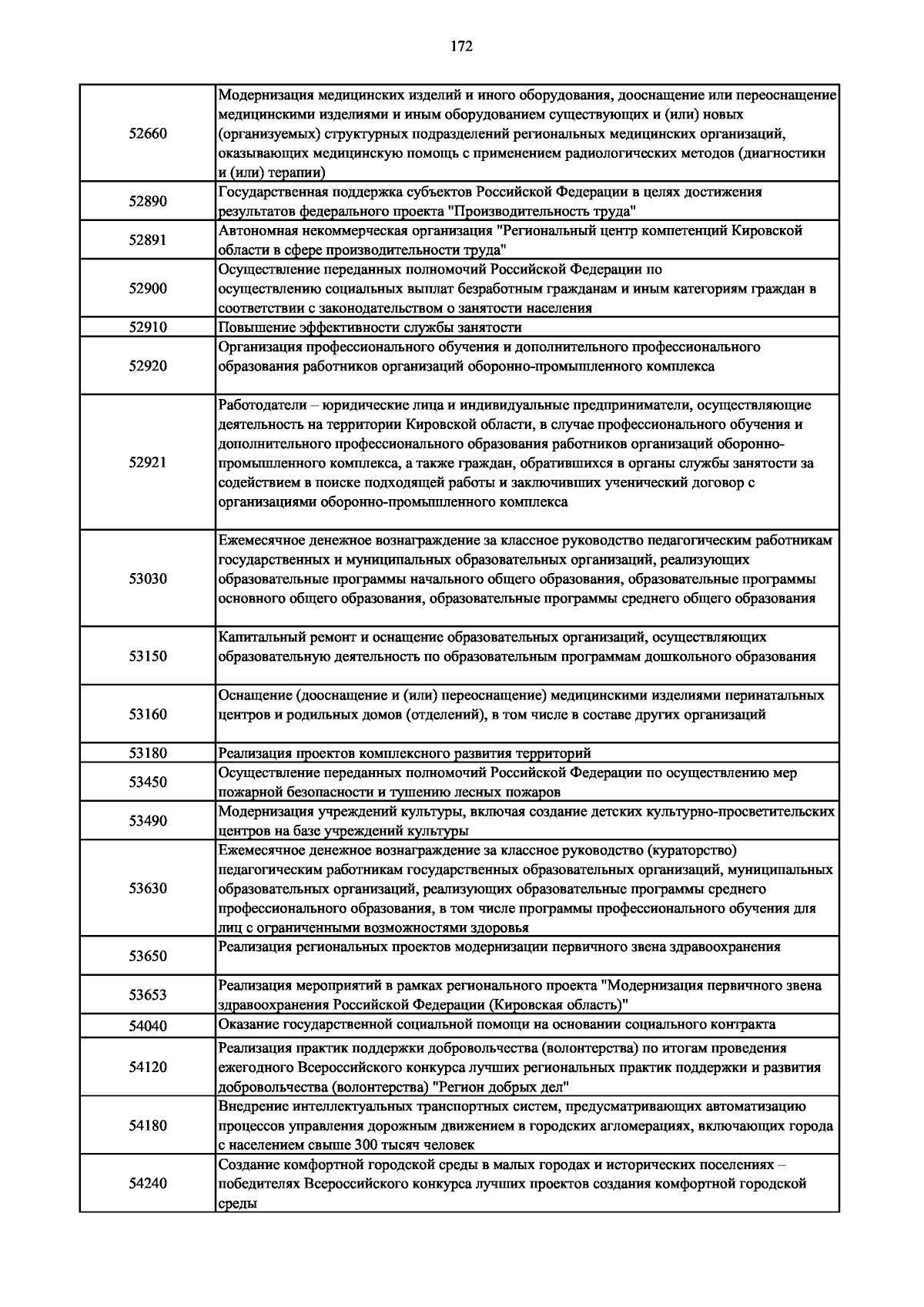 172

| | |
|---|---|
| 52660 | Модернизация медицинских изделий и иного оборудования, дооснащение или переоснащение медицинскими изделиями и иным оборудованием существующих и (или) новых (организуемых) структурных подразделений региональных медицинских организаций, оказывающих медицинскую помощь с применением радиологических методов (диагностики и (или) терапии) |
| 52890 | Государственная поддержка субъектов Российской Федерации в целях достижения результатов федерального проекта "Производительность труда" |
| 52891 | Автономная некоммерческая организация "Региональный центр компетенций Кировской области в сфере производительности труда" |
| 52900 | Осуществление переданных полномочий Российской Федерации по осуществлению социальных выплат безработным гражданам и иным категориям граждан в соответствии с законодательством о занятости населения |
| 52910 | Повышение эффективности службы занятости |
| 52920 | Организация профессионального обучения и дополнительного профессионального образования работников организаций оборонно-промышленного комплекса |
| 52921 | Работодатели – юридические лица и индивидуальные предприниматели, осуществляющие деятельность на территории Кировской области, в случае профессионального обучения и дополнительного профессионального образования работников организаций оборонно-промышленного комплекса, а также граждан, обратившихся в органы службы занятости за содействием в поиске подходящей работы и заключивших ученический договор с организациями оборонно-промышленного комплекса |
| 53030 | Ежемесячное денежное вознаграждение за классное руководство педагогическим работникам государственных и муниципальных образовательных организаций, реализующих образовательные программы начального общего образования, образовательные программы основного общего образования, образовательные программы среднего общего образования |
| 53150 | Капитальный ремонт и оснащение образовательных организаций, осуществляющих образовательную деятельность по образовательным программам дошкольного образования |
| 53160 | Оснащение (дооснащение и (или) переоснащение) медицинскими изделиями перинатальных центров и родильных домов (отделений), в том числе в составе других организаций |
| 53180 | Реализация проектов комплексного развития территорий |
| 53450 | Осуществление переданных полномочий Российской Федерации по осуществлению мер пожарной безопасности и тушению лесных пожаров |
| 53490 | Модернизация учреждений культуры, включая создание детских культурно-просветительских центров на базе учреждений культуры |
| 53630 | Ежемесячное денежное вознаграждение за классное руководство (кураторство) педагогическим работникам государственных образовательных организаций, муниципальных образовательных организаций, реализующих образовательные программы среднего профессионального образования, в том числе программы профессионального обучения для лиц с ограниченными возможностями здоровья |
| 53650 | Реализация региональных проектов модернизации первичного звена здравоохранения |
| 53653 | Реализация мероприятий в рамках регионального проекта "Модернизация первичного звена здравоохранения Российской Федерации (Кировская область)" |
| 54040 | Оказание государственной социальной помощи на основании социального контракта |
| 54120 | Реализация практик поддержки добровольчества (волонтерства) по итогам проведения ежегодного Всероссийского конкурса лучших региональных практик поддержки и развития добровольчества (волонтерства) "Регион добрых дел" |
| 54180 | Внедрение интеллектуальных транспортных систем, предусматривающих автоматизацию процессов управления дорожным движением в городских агломерациях, включающих города с населением свыше 300 тысяч человек |
| 54240 | Создание комфортной городской среды в малых городах и исторических поселениях – победителях Всероссийского конкурса лучших проектов создания комфортной городской среды |